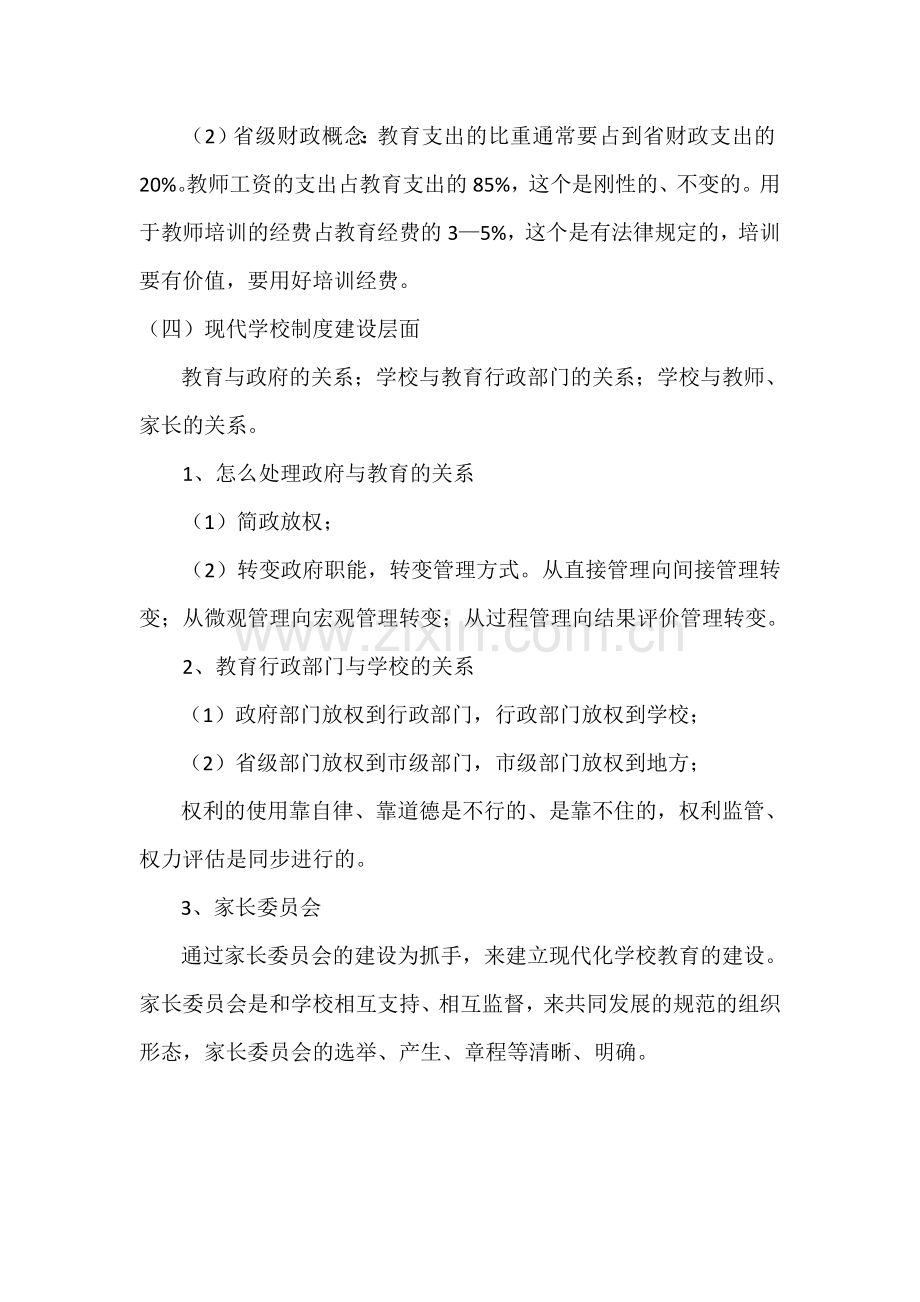 （2）省级财政概念：教育支出的比重通常要占到省财政支出的20%。教师工资的支出占教育支出的85%，这个是刚性的、不变的。用于教师培训的经费占教育经费的3—5%，这个是有法律规定的，培训要有价值，要用好培训经费。

（四）现代学校制度建设层面

教育与政府的关系；学校与教育行政部门的关系；学校与教师、家长的关系。

1、怎么处理政府与教育的关系

（1）简政放权；

（2）转变政府职能，转变管理方式。从直接管理向间接管理转变；从微观管理向宏观管理转变；从过程管理向结果评价管理转变。

2、教育行政部门与学校的关系

（1）政府部门放权到行政部门，行政部门放权到学校；

（2）省级部门放权到市级部门，市级部门放权到地方；

权利的使用靠自律、靠道德是不行的、是靠不住的，权利监管、权力评估是同步进行的。

3、家长委员会

通过家长委员会的建设为抓手，来建立现代化学校教育的建设。家长委员会是和学校相互支持、相互监督，来共同发展的规范的组织形态，家长委员会的选举、产生、章程等清晰、明确。

www.zixin.com.cn